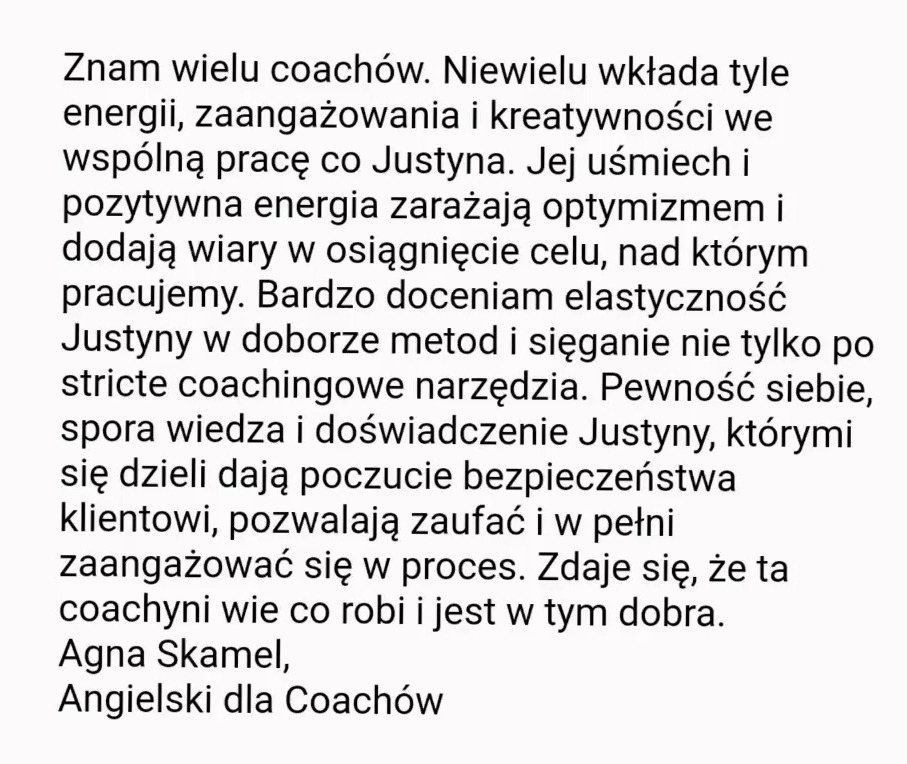 Znam wielu coachów. Niewielu wkłada tyle energii, zaangażowania i kreatywności we wspólną pracę co Justyna. Jej uśmiech i pozytywna energia zarażają optymizmem i dodają wiary w osiągnięcie celu, nad którym pracujemy. Bardzo doceniam elastyczność Justyny w doborze metod i sięganie nie tylko po stricte coachingowe narzędzia. Pewność siebie, spora wiedza i doświadczenie Justyny, którymi się dzieli dają poczucie bezpieczeństwa klientowi, pozwalają zaufać i w pełni zaangażować się w proces. Zdaje się, że ta coachyni wie co robi i jest w tym dobra.
Agna Skamel,
Angielski dla Coachów